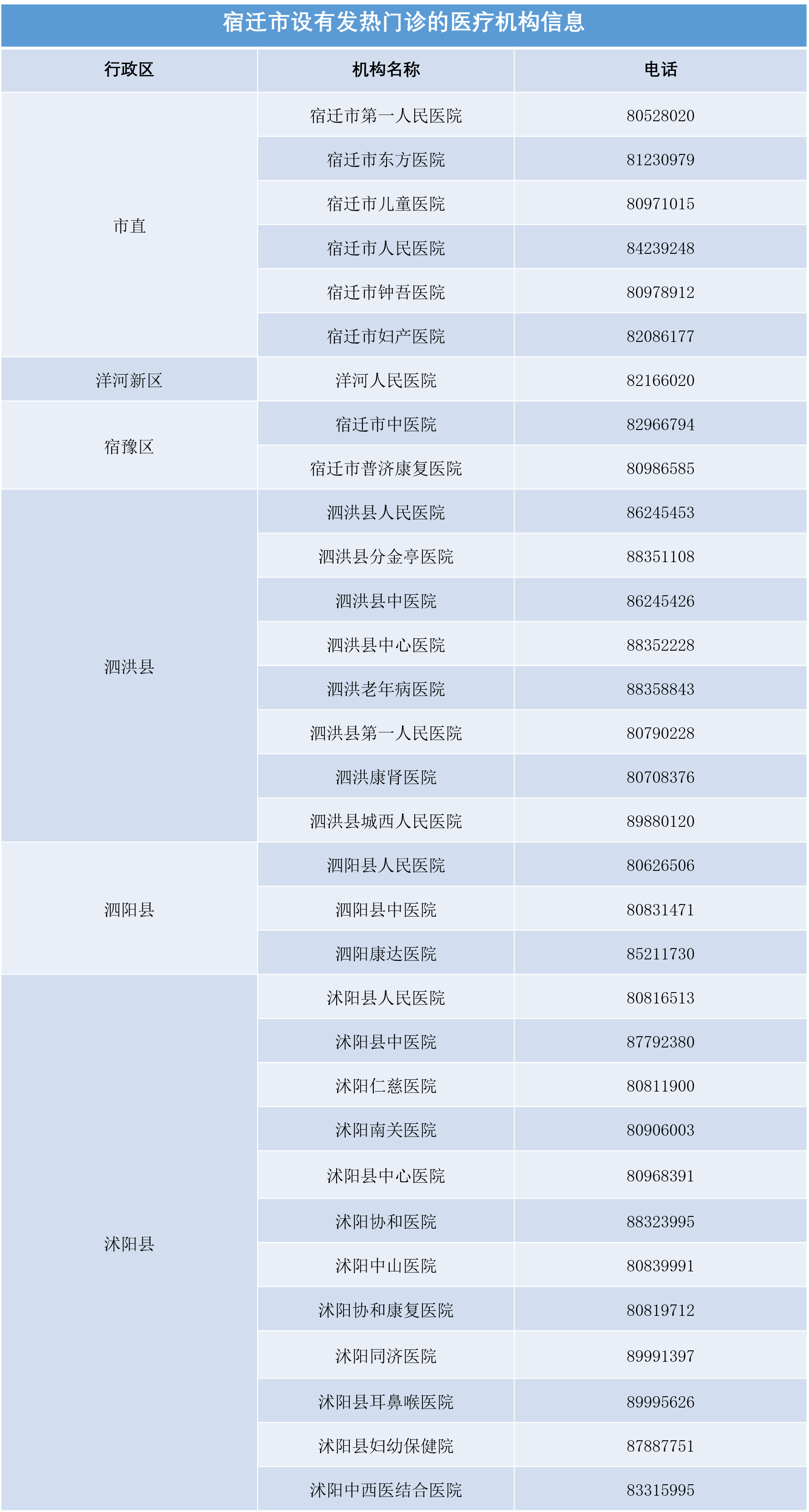 宿迁市设有发热门诊的医疗机构信息

| 行政区 | 机构名称 | 电话 |
|---|---|---|
| 市直 | 宿迁市第一人民医院 | 80528020 |
| | 宿迁市东方医院 | 81230979 |
| | 宿迁市儿童医院 | 80971015 |
| | 宿迁市人民医院 | 84239248 |
| | 宿迁市钟吾医院 | 80978912 |
| | 宿迁市妇产医院 | 82086177 |
| 洋河新区 | 洋河人民医院 | 82166020 |
| 宿豫区 | 宿迁市中医院 | 82966794 |
| | 宿迁市普济康复医院 | 80986585 |
| 泗洪县 | 泗洪县人民医院 | 86245453 |
| | 泗洪县分金亭医院 | 88351108 |
| | 泗洪县中医院 | 86245426 |
| | 泗洪县中心医院 | 88352228 |
| | 泗洪老年病医院 | 88358843 |
| | 泗洪县第一人民医院 | 80790228 |
| | 泗洪康肾医院 | 80708376 |
| | 泗洪县城西人民医院 | 89880120 |
| 泗阳县 | 泗阳县人民医院 | 80626506 |
| | 泗阳县中医院 | 80831471 |
| | 泗阳康达医院 | 85211730 |
| 沭阳县 | 沭阳县人民医院 | 80816513 |
| | 沭阳县中医院 | 87792380 |
| | 沭阳仁慈医院 | 80811900 |
| | 沭阳南关医院 | 80906003 |
| | 沭阳县中心医院 | 80968391 |
| | 沭阳协和医院 | 88323995 |
| | 沭阳中山医院 | 80839991 |
| | 沭阳协和康复医院 | 80819712 |
| | 沭阳同济医院 | 89991397 |
| | 沭阳县耳鼻喉医院 | 89995626 |
| | 沭阳县妇幼保健院 | 87887751 |
| | 沭阳中西医结合医院 | 83315995 |